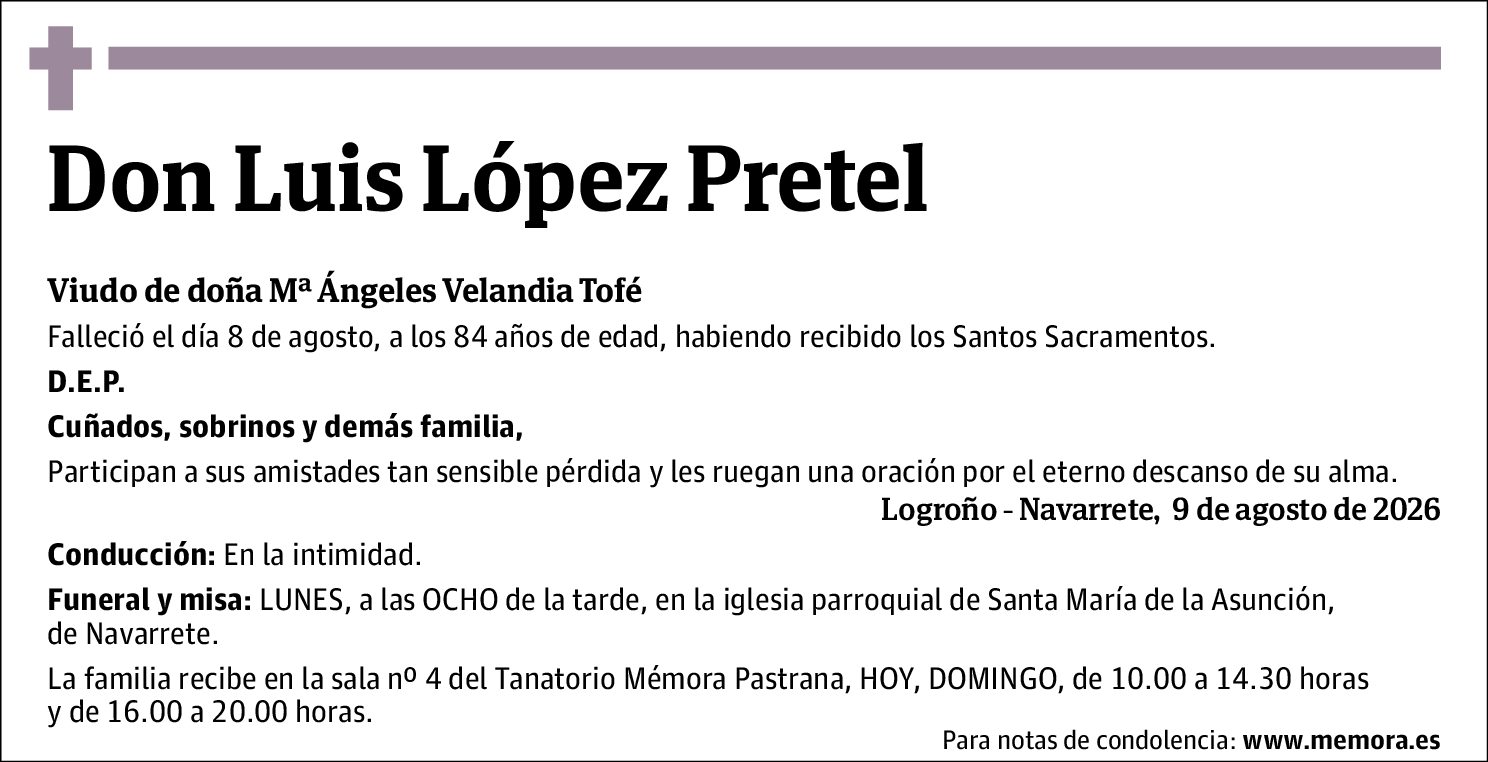 Don Luis López Pretel

Viudo de doña Mª Ángeles Velandia Tofé

Falleció el día 8 de agosto, a los 84 años de edad, habiendo recibido los Santos Sacramentos.

D.E.P.

Cuñados, sobrinos y demás familia,

Participan a sus amistades tan sensible pérdida y les ruegan una oración por el eterno descanso de su alma.

Logroño - Navarrete, 9 de agosto de 2026

Conducción: En la intimidad.

Funeral y misa: LUNES, a las OCHO de la tarde, en la iglesia parroquial de Santa María de la Asunción, de Navarrete.

La familia recibe en la sala nº 4 del Tanatorio Mémora Pastrana, HOY, DOMINGO, de 10.00 a 14.30 horas y de 16.00 a 20.00 horas.

Para notas de condolencia: www.memora.es